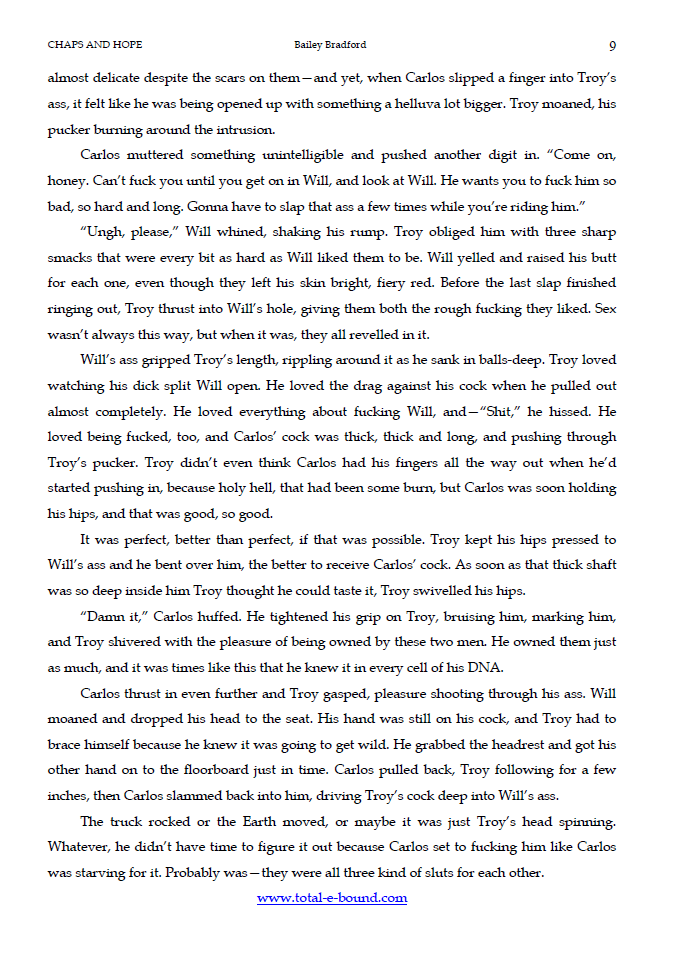 CHAPS AND HOPE Bailey Bradford 9

almost delicate despite the scars on them—and yet, when Carlos slipped a finger into Troy's ass, it felt like he was being opened up with something a helluva lot bigger. Troy moaned, his pucker burning around the intrusion.

Carlos muttered something unintelligible and pushed another digit in. "Come on, honey. Can't fuck you until you get on in Will, and look at Will. He wants you to fuck him so bad, so hard and long. Gonna have to slap that ass a few times while you're riding him."

"Ungh, please," Will whined, shaking his rump. Troy obliged him with three sharp smacks that were every bit as hard as Will liked them to be. Will yelled and raised his butt for each one, even though they left his skin bright, fiery red. Before the last slap finished ringing out, Troy thrust into Will's hole, giving them both the rough fucking they liked. Sex wasn't always this way, but when it was, they all revelled in it.

Will's ass gripped Troy's length, rippling around it as he sank in balls-deep. Troy loved watching his dick split Will open. He loved the drag against his cock when he pulled out almost completely. He loved everything about fucking Will, and—"Shit," he hissed. He loved being fucked, too, and Carlos' cock was thick, thick and long, and pushing through Troy's pucker. Troy didn't even think Carlos had his fingers all the way out when he'd started pushing in, because holy hell, that had been some burn, but Carlos was soon holding his hips, and that was good, so good.

It was perfect, better than perfect, if that was possible. Troy kept his hips pressed to Will's ass and he bent over him, the better to receive Carlos' cock. As soon as that thick shaft was so deep inside him Troy thought he could taste it, Troy swivelled his hips.

"Damn it," Carlos huffed. He tightened his grip on Troy, bruising him, marking him, and Troy shivered with the pleasure of being owned by these two men. He owned them just as much, and it was times like this that he knew it in every cell of his DNA.

Carlos thrust in even further and Troy gasped, pleasure shooting through his ass. Will moaned and dropped his head to the seat. His hand was still on his cock, and Troy had to brace himself because he knew it was going to get wild. He grabbed the headrest and got his other hand on to the floorboard just in time. Carlos pulled back, Troy following for a few inches, then Carlos slammed back into him, driving Troy's cock deep into Will's ass.

The truck rocked or the Earth moved, or maybe it was just Troy's head spinning. Whatever, he didn't have time to figure it out because Carlos set to fucking him like Carlos was starving for it. Probably was—they were all three kind of sluts for each other.

www.total-e-bound.com